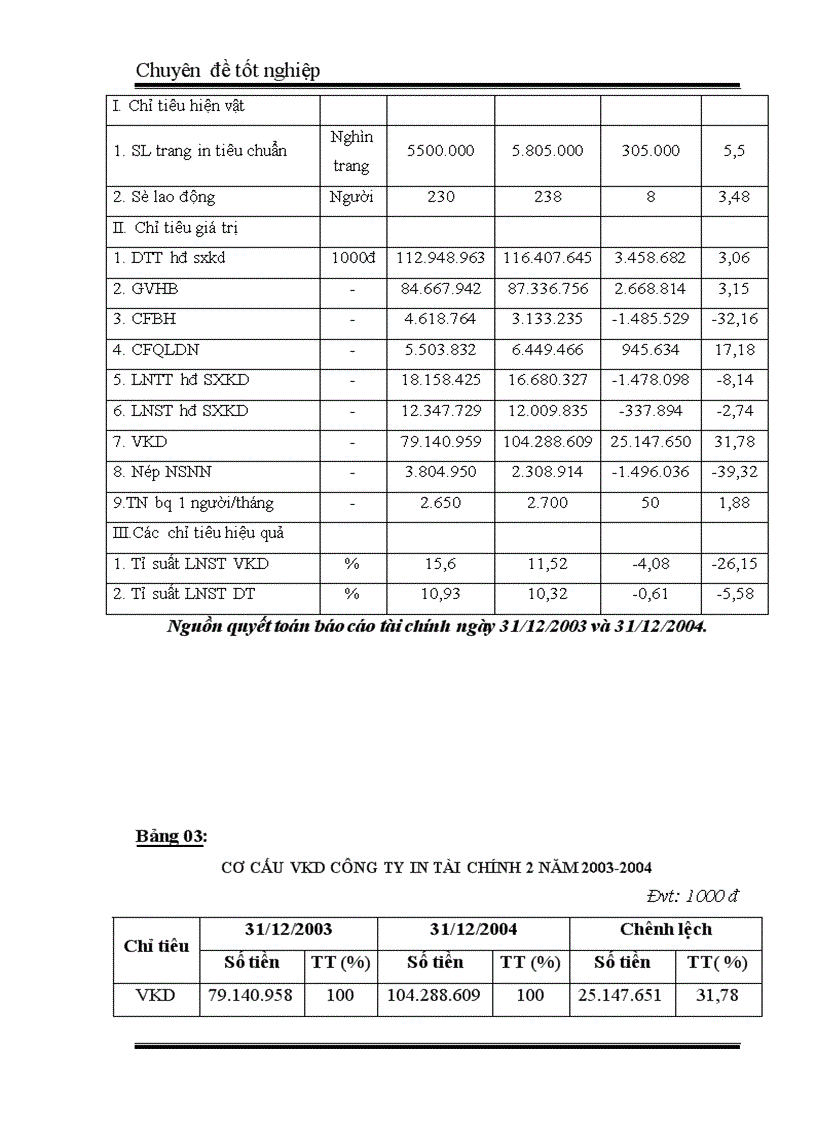 Chuyên đề tốt nghiệp

| I. Chỉ tiêu hiện vật | | | | | |
|---|---|---|---|---|---|
| 1. SL trang in tiêu chuẩn | Nghìn trang | 5500.000 | 5.805.000 | 305.000 | 5,5 |
| 2. Sè lao động | Người | 230 | 238 | 8 | 3,48 |
| II. Chỉ tiêu giá trị | | | | | |
| 1. DTT hđ sxkd | 1000đ | 112.948.963 | 116.407.645 | 3.458.682 | 3,06 |
| 2. GVHB | - | 84.667.942 | 87.336.756 | 2.668.814 | 3,15 |
| 3. CFBH | - | 4.618.764 | 3.133.235 | -1.485.529 | -32,16 |
| 4. CFQLDN | - | 5.503.832 | 6.449.466 | 945.634 | 17,18 |
| 5. LNTT hđ SXKD | - | 18.158.425 | 16.680.327 | -1.478.098 | -8,14 |
| 6. LNST hđ SXKD | - | 12.347.729 | 12.009.835 | -337.894 | -2,74 |
| 7. VKD | - | 79.140.959 | 104.288.609 | 25.147.650 | 31,78 |
| 8. Nép NSNN | - | 3.804.950 | 2.308.914 | -1.496.036 | -39,32 |
| 9.TN bq 1 người/tháng | - | 2.650 | 2.700 | 50 | 1,88 |
| III.Các chỉ tiêu hiệu quả | | | | | |
| 1. Tỉ suất LNST VKD | % | 15,6 | 11,52 | -4,08 | -26,15 |
| 2. Tỉ suất LNST DT | % | 10,93 | 10,32 | -0,61 | -5,58 |

Nguồn quyết toán báo cáo tài chính ngày 31/12/2003 và 31/12/2004.

Bảng 03:

CƠ CẤU VKD CÔNG TY IN TÀI CHÍNH 2 NĂM 2003-2004

Đvt: 1000 đ

| Chỉ tiêu | 31/12/2003 | | 31/12/2004 | | Chênh lệch | |
|---|---|---|---|---|---|---|
| | Số tiền | TT (%) | Số tiền | TT (%) | Số tiền | TT( %) |
| VKD | 79.140.958 | 100 | 104.288.609 | 100 | 25.147.651 | 31,78 |